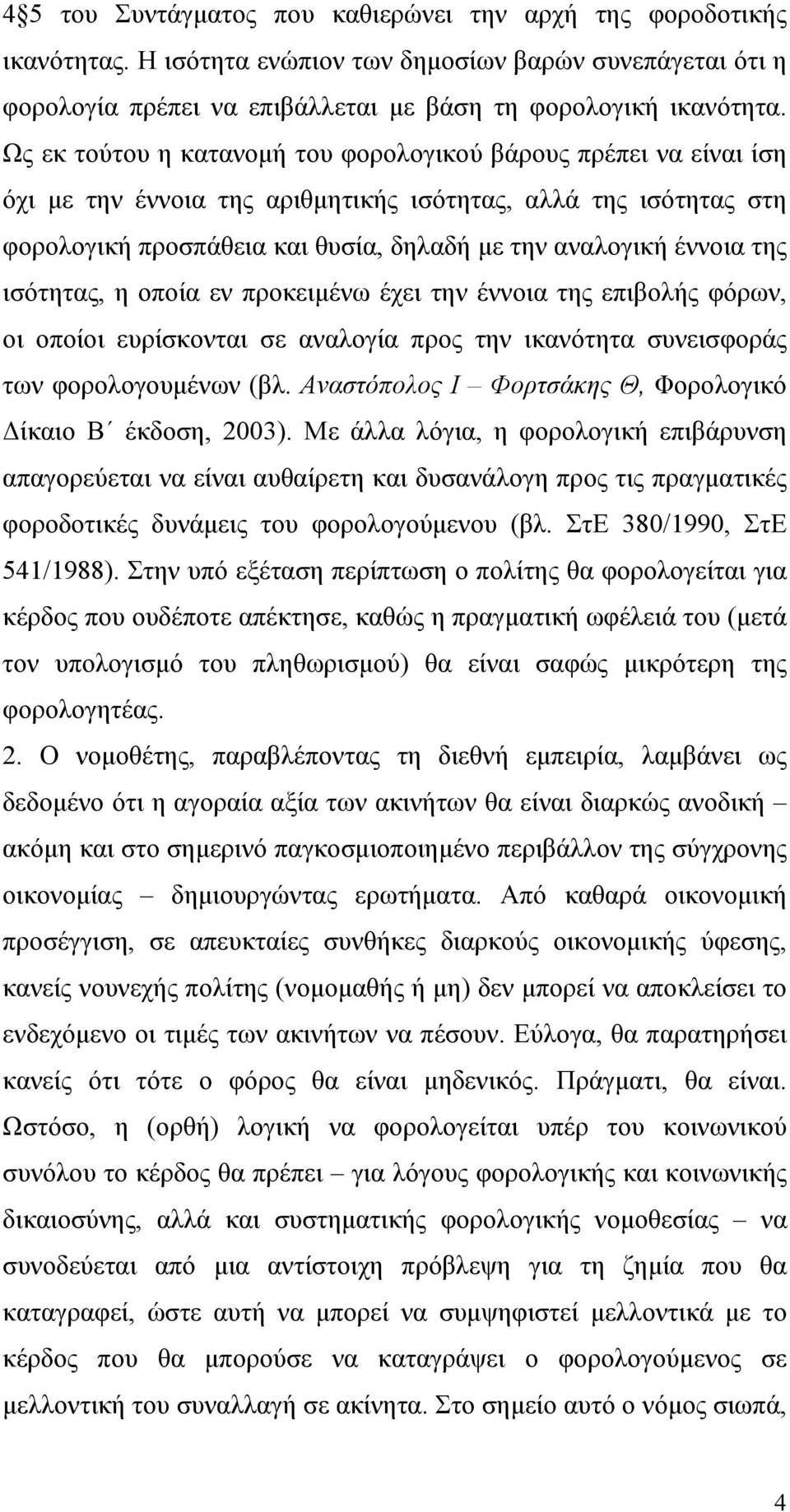 4§5 του Συντάγματος που καθιερώνει την αρχή της φοροδοτικής ικανότητας. Η ισότητα ενώπιον των δημοσίων βαρών συνεπάγεται ότι η φορολογία πρέπει να επιβάλλεται με βάση τη φορολογική ικανότητα. Ως εκ τούτου η κατανομή του φορολογικού βάρους πρέπει να είναι ίση όχι με την έννοια της αριθμητικής ισότητας, αλλά της ισότητας στη φορολογική προσπάθεια και θυσία, δηλαδή με την αναλογική έννοια της ισότητας, η οποία εν προκειμένω έχει την έννοια της επιβολής φόρων, οι οποίοι ευρίσκονται σε αναλογία προς την ικανότητα συνεισφοράς των φορολογουμένων (βλ. Αναστόπολος Ι – Φορτσάκης Θ, Φορολογικό Δίκαιο Β΄ έκδοση, 2003). Με άλλα λόγια, η φορολογική επιβάρυνση απαγορεύεται να είναι αυθαίρετη και δυσανάλογη προς τις πραγματικές φοροδοτικές δυνάμεις του φορολογούμενου (βλ. ΣτΕ 380/1990, ΣτΕ 541/1988). Στην υπό εξέταση περίπτωση ο πολίτης θα φορολογείται για κέρδος που ουδέποτε απέκτησε, καθώς η πραγματική ωφέλειά του (μετά τον υπολογισμό του πληθωρισμού) θα είναι σαφώς μικρότερη της φορολογητέας.

2. Ο νομοθέτης, παραβλέποντας τη διεθνή εμπειρία, λαμβάνει ως δεδομένο ότι η αγοραία αξία των ακινήτων θα είναι διαρκώς ανοδική – ακόμη και στο σημερινό παγκοσμιοποιημένο περιβάλλον της σύγχρονης οικονομίας – δημιουργώντας ερωτήματα. Από καθαρά οικονομική προσέγγιση, σε απευκταίες συνθήκες διαρκούς οικονομικής ύφεσης, κανείς νουνεχής πολίτης (νομομαθής ή μη) δεν μπορεί να αποκλείσει το ενδεχόμενο οι τιμές των ακινήτων να πέσουν. Εύλογα, θα παρατηρήσει κανείς ότι τότε ο φόρος θα είναι μηδενικός. Πράγματι, θα είναι. Ωστόσο, η (ορθή) λογική να φορολογείται υπέρ του κοινωνικού συνόλου το κέρδος θα πρέπει – για λόγους φορολογικής και κοινωνικής δικαιοσύνης, αλλά και συστηματικής φορολογικής νομοθεσίας – να συνοδεύεται από μια αντίστοιχη πρόβλεψη για τη ζημία που θα καταγραφεί, ώστε αυτή να μπορεί να συμψηφιστεί μελλοντικά με το κέρδος που θα μπορούσε να καταγράψει ο φορολογούμενος σε μελλοντική του συναλλαγή σε ακίνητα. Στο σημείο αυτό ο νόμος σιωπά,

4